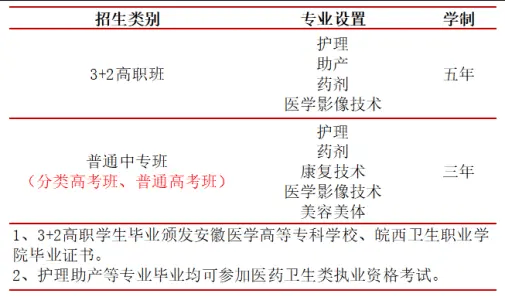 | 招生类别 | 专业设置 | 学制 |
|---|---|---|
| 3+2高职班 | 护理<br>助产<br>药剂<br>医学影像技术 | 五年 |
| 普通中专班<br>（分类高考班、普通高考班） | 护理<br>药剂<br>康复技术<br>医学影像技术<br>美容美体 | 三年 |

1、3+2高职学生毕业颁发安徽医学高等专科学校、皖西卫生职业学院毕业证书。
2、护理助产等专业毕业均可参加医药卫生类执业资格考试。